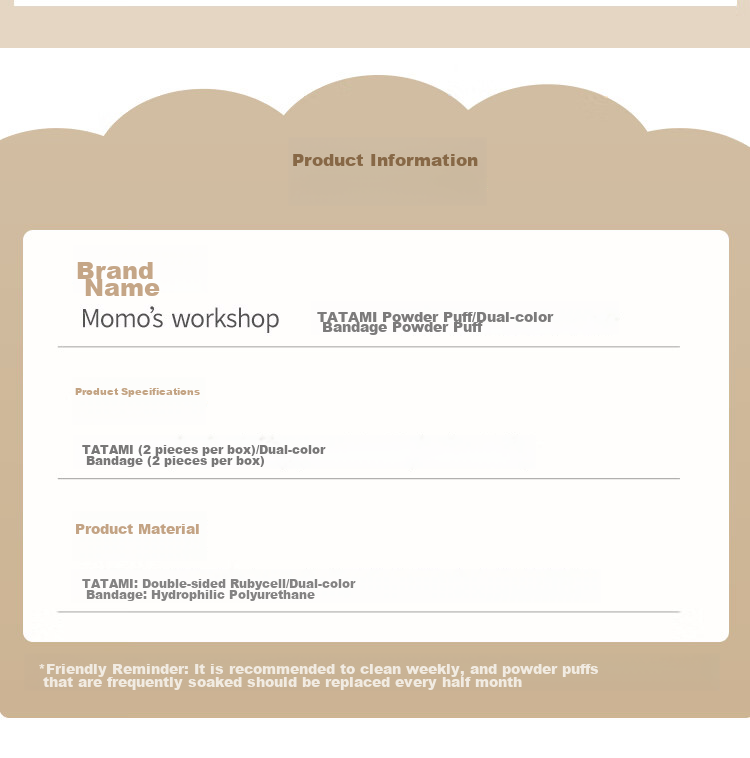 Product Information

Brand Name

Momo's workshop

TATAMI Powder Puff/Dual-color Bandage Powder Puff

Product Specifications

TATAMI (2 pieces per box)/Dual-color Bandage (2 pieces per box)

Product Material

TATAMI: Double-sided Rubycell/Dual-color Bandage: Hydrophilic Polyurethane

*Friendly Reminder: It is recommended to clean weekly, and powder puffs that are frequently soaked should be replaced every half month